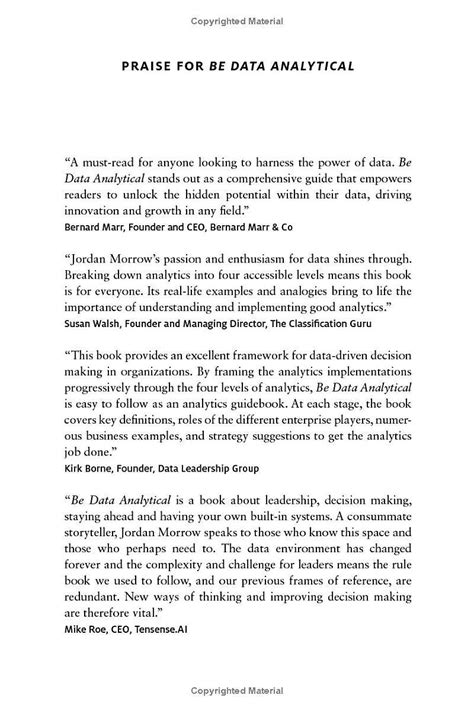 Copyrighted Material

PRAISE FOR BE DATA ANALYTICAL

"A must-read for anyone looking to harness the power of data. Be Data Analytical stands out as a comprehensive guide that empowers readers to unlock the hidden potential within their data, driving innovation and growth in any field."
Bernard Marr, Founder and CEO, Bernard Marr & Co

"Jordan Morrow's passion and enthusiasm for data shines through. Breaking down analytics into four accessible levels means this book is for everyone. Its real-life examples and analogies bring to life the importance of understanding and implementing good analytics."
Susan Walsh, Founder and Managing Director, The Classification Guru

"This book provides an excellent framework for data-driven decision making in organizations. By framing the analytics implementations progressively through the four levels of analytics, Be Data Analytical is easy to follow as an analytics guidebook. At each stage, the book covers key definitions, roles of the different enterprise players, numerous business examples, and strategy suggestions to get the analytics job done."
Kirk Borne, Founder, Data Leadership Group

"Be Data Analytical is a book about leadership, decision making, staying ahead and having your own built-in systems. A consummate storyteller, Jordan Morrow speaks to those who know this space and those who perhaps need to. The data environment has changed forever and the complexity and challenge for leaders means the rule book we used to follow, and our previous frames of reference, are redundant. New ways of thinking and improving decision making are therefore vital."
Mike Roe, CEO, Tensense.AI

Copyrighted Material